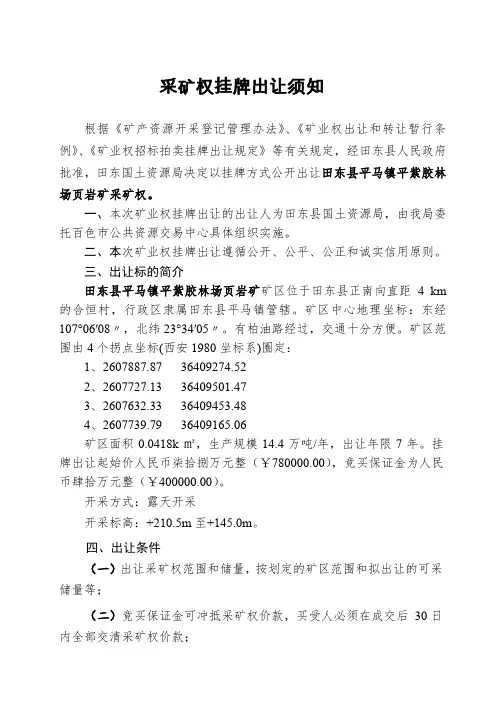 采矿权挂牌出让须知

根据《矿产资源开采登记管理办法》、《矿业权出让和转让暂行条例》、《矿业权招标拍卖挂牌出让规定》等有关规定，经田东县人民政府批准，田东国土资源局决定以挂牌方式公开出让田东县平马镇平紫胶林场页岩矿采矿权。

一、本次矿业权挂牌出让的出让人为田东县国土资源局，由我局委托百色市公共资源交易中心具体组织实施。

二、本次矿业权挂牌出让遵循公开、公平、公正和诚实信用原则。

三、出让标的简介

田东县平马镇平紫胶林场页岩矿矿区位于田东县正南向直距 4 km 的合恒村，行政区隶属田东县平马镇管辖。矿区中心地理坐标：东经 107°06′08″，北纬 23°34′05″。有柏油路经过，交通十分方便。矿区范围由 4 个拐点坐标(西安 1980 坐标系)圈定：

1、2607887.87　36409274.52

2、2607727.13　36409501.47

3、2607632.33　36409453.48

4、2607739.79　36409165.06

矿区面积 0.0418k ㎡，生产规模 14.4 万吨/年，出让年限 7 年。挂牌出让起始价人民币柒拾捌万元整（￥780000.00)，竞买保证金为人民币肆拾万元整（￥400000.00)。

开采方式：露天开采

开采标高：+210.5m 至+145.0m。

四、出让条件

（一）出让采矿权范围和储量，按划定的矿区范围和拟出让的可采储量等；

（二）竞买保证金可冲抵采矿权价款，买受人必须在成交后 30 日内全部交清采矿权价款；